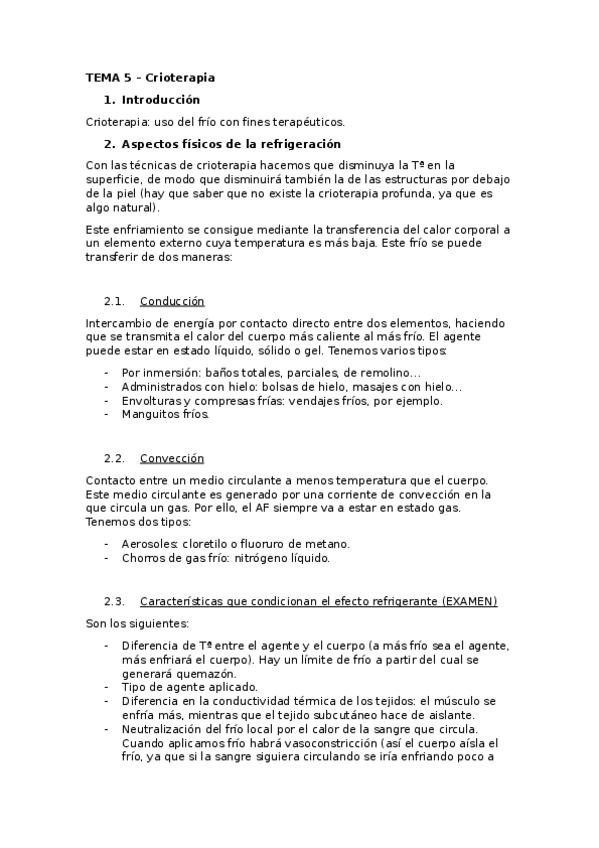 TEMA 5 – Crioterapia

1. Introducción

Crioterapia: uso del frío con fines terapéuticos.

2. Aspectos físicos de la refrigeración

Con las técnicas de crioterapia hacemos que disminuya la Tª en la superficie, de modo que disminuirá también la de las estructuras por debajo de la piel (hay que saber que no existe la crioterapia profunda, ya que es algo natural).

Este enfriamiento se consigue mediante la transferencia del calor corporal a un elemento externo cuya temperatura es más baja. Este frío se puede transferir de dos maneras:

2.1. Conducción

Intercambio de energía por contacto directo entre dos elementos, haciendo que se transmita el calor del cuerpo más caliente al más frío. El agente puede estar en estado líquido, sólido o gel. Tenemos varios tipos:

- Por inmersión: baños totales, parciales, de remolino…
- Administrados con hielo: bolsas de hielo, masajes con hielo…
- Envolturas y compresas frías: vendajes fríos, por ejemplo.
- Manguitos fríos.

2.2. Convección

Contacto entre un medio circulante a menos temperatura que el cuerpo. Este medio circulante es generado por una corriente de convección en la que circula un gas. Por ello, el AF siempre va a estar en estado gas. Tenemos dos tipos:

- Aerosoles: cloretilo o fluoruro de metano.
- Chorros de gas frío: nitrógeno líquido.

2.3. Características que condicionan el efecto refrigerante (EXAMEN)

Son los siguientes:

- Diferencia de Tª entre el agente y el cuerpo (a más frío sea el agente, más enfriará el cuerpo). Hay un límite de frío a partir del cual se generará quemazón.
- Tipo de agente aplicado.
- Diferencia en la conductividad térmica de los tejidos: el músculo se enfría más, mientras que el tejido subcutáneo hace de aislante.
- Neutralización del frío local por el calor de la sangre que circula. Cuando aplicamos frío habrá vasoconstricción (así el cuerpo aísla el frío, ya que si la sangre siguiera circulando se iría enfriando poco a